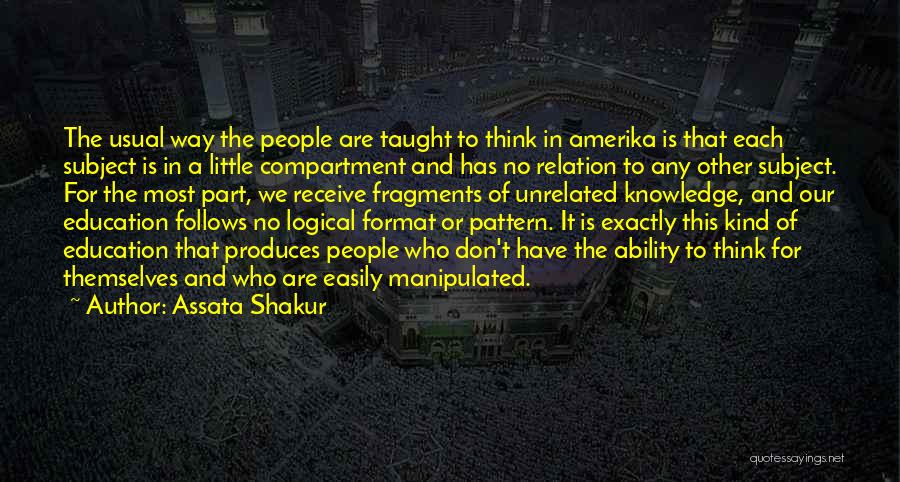 The usual way the people are taught to think in amerika is that each subject is in a little compartment and has no relation to any other subject. For the most part, we receive fragments of unrelated knowledge, and our education follows no logical format or pattern. It is exactly this kind of education that produces people who don't have the ability to think for themselves and who are easily manipulated.

~ Author: Assata Shakur

quotessayings.net